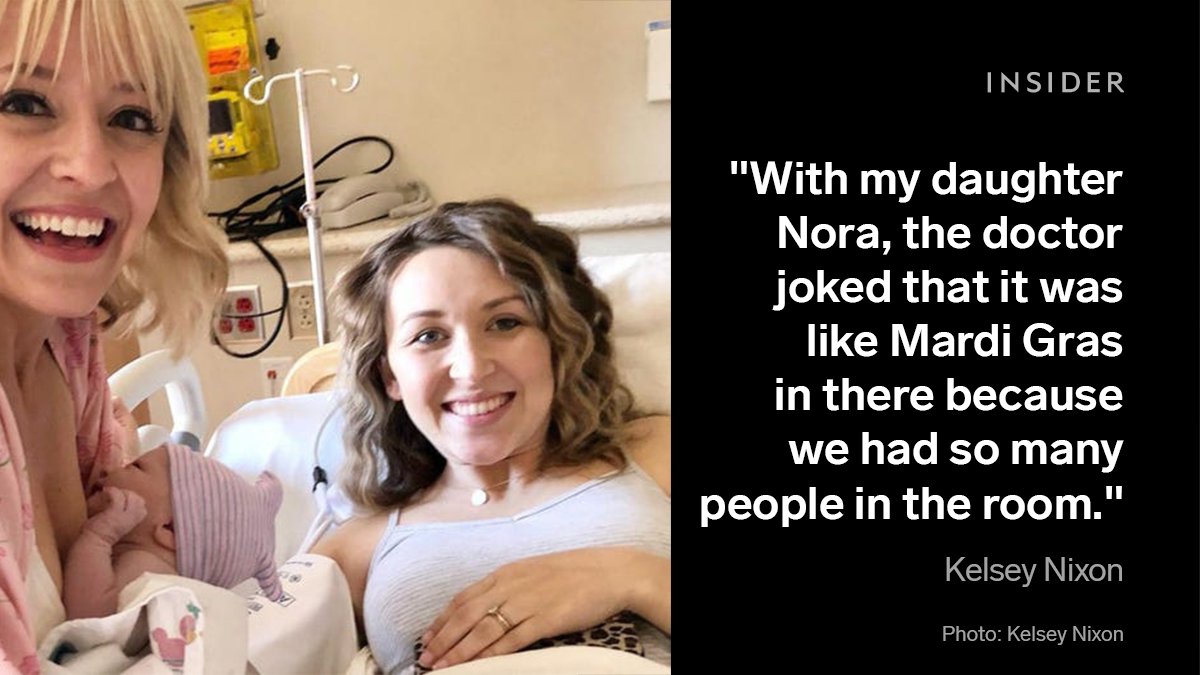 INSIDER

"With my daughter Nora, the doctor joked that it was like Mardi Gras in there because we had so many people in the room."

Kelsey Nixon

Photo: Kelsey Nixon